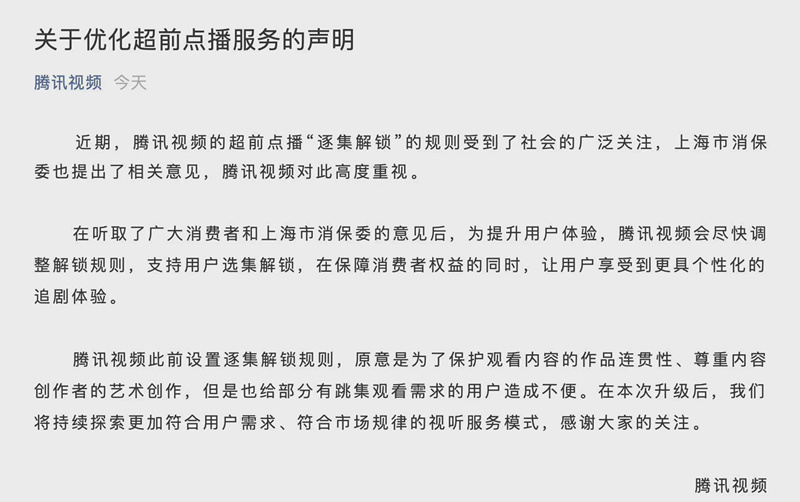 关于优化超前点播服务的声明

腾讯视频 今天

近期，腾讯视频的超前点播“逐集解锁”的规则受到了社会的广泛关注，上海市消保委也提出了相关意见，腾讯视频对此高度重视。

在听取了广大消费者和上海市消保委的意见后，为提升用户体验，腾讯视频会尽快调整解锁规则，支持用户选集解锁，在保障消费者权益的同时，让用户享受到更具个性化的追剧体验。

腾讯视频此前设置逐集解锁规则，原意是为了保护观看内容的作品连贯性、尊重内容创作者的艺术创作，但是也给部分有跳集观看需求的用户造成不便。在本次升级后，我们将持续探索更加符合用户需求、符合市场规律的视听服务模式，感谢大家的关注。

腾讯视频